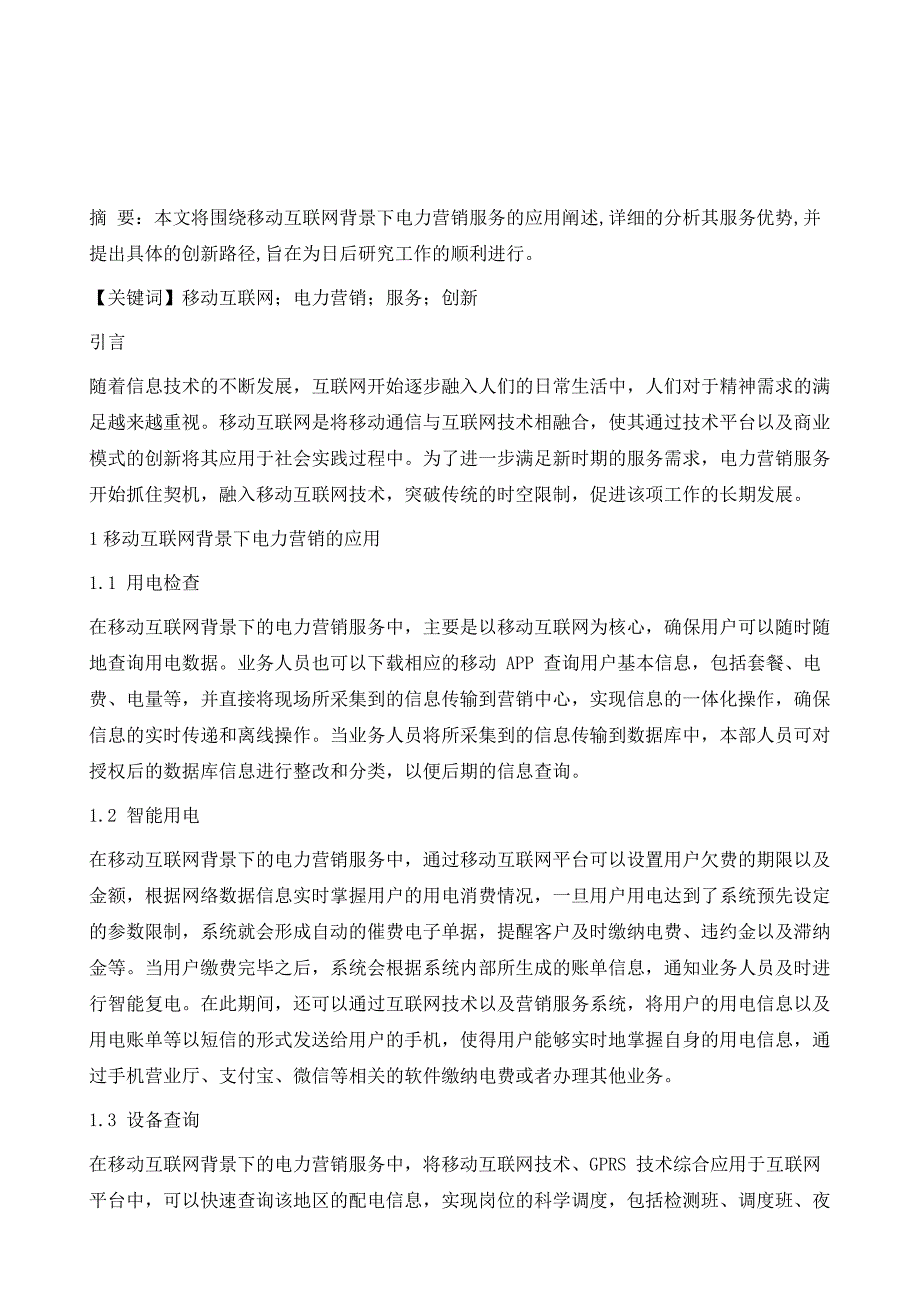 摘 要：本文将围绕移动互联网背景下电力营销服务的应用阐述,详细的分析其服务优势,并提出具体的创新路径,旨在为日后研究工作的顺利进行。

【关键词】移动互联网；电力营销；服务；创新

引言

随着信息技术的不断发展，互联网开始逐步融入人们的日常生活中，人们对于精神需求的满足越来越重视。移动互联网是将移动通信与互联网技术相融合，使其通过技术平台以及商业模式的创新将其应用于社会实践过程中。为了进一步满足新时期的服务需求，电力营销服务开始抓住契机，融入移动互联网技术，突破传统的时空限制，促进该项工作的长期发展。

1 移动互联网背景下电力营销的应用

1.1 用电检查

在移动互联网背景下的电力营销服务中，主要是以移动互联网为核心，确保用户可以随时随地查询用电数据。业务人员也可以下载相应的移动 APP 查询用户基本信息，包括套餐、电费、电量等，并直接将现场所采集到的信息传输到营销中心，实现信息的一体化操作，确保信息的实时传递和离线操作。当业务人员将所采集到的信息传输到数据库中，本部人员可对授权后的数据库信息进行整改和分类，以便后期的信息查询。

1.2 智能用电

在移动互联网背景下的电力营销服务中，通过移动互联网平台可以设置用户欠费的期限以及金额，根据网络数据信息实时掌握用户的用电消费情况，一旦用户用电达到了系统预先设定的参数限制，系统就会形成自动的催费电子单据，提醒客户及时缴纳电费、违约金以及滞纳金等。当用户缴费完毕之后，系统会根据系统内部所生成的账单信息，通知业务人员及时进行智能复电。在此期间，还可以通过互联网技术以及营销服务系统，将用户的用电信息以及用电账单等以短信的形式发送给用户的手机，使得用户能够实时地掌握自身的用电信息，通过手机营业厅、支付宝、微信等相关的软件缴纳电费或者办理其他业务。

1.3 设备查询

在移动互联网背景下的电力营销服务中，将移动互联网技术、GPRS 技术综合应用于互联网平台中，可以快速查询该地区的配电信息，实现岗位的科学调度，包括检测班、调度班、夜